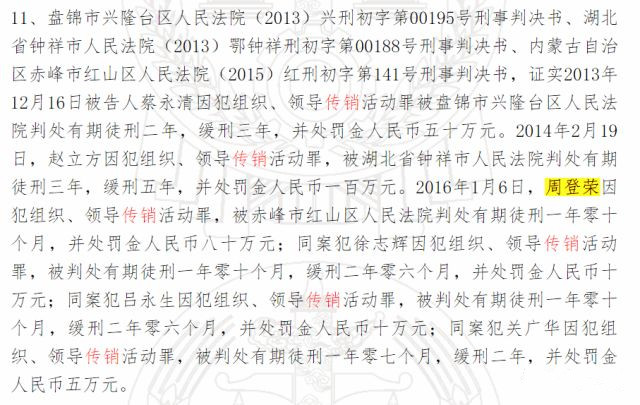 11、盘锦市兴隆台区人民法院（2013）兴刑初字第00195号刑事判决书、湖北省钟祥市人民法院（2013）鄂钟祥刑初字第00188号刑事判决书、内蒙古自治区赤峰市红山区人民法院（2015）红刑初字第141号刑事判决书，证实2013年12月16日被告人蔡永清因犯组织、领导传销活动罪被盘锦市兴隆台区人民法院判处有期徒刑二年，缓刑三年，并处罚金人民币五十万元。2014年2月19日，赵立方因犯组织、领导传销活动罪，被湖北省钟祥市人民法院判处有期徒刑三年，缓刑五年，并处罚金人民币一百万元。2016年1月6日，周登荣因犯组织、领导传销活动罪，被赤峰市红山区人民法院判处有期徒刑一年零十个月，并处罚金人民币八十万元；同案犯徐志辉因犯组织、领导传销活动罪，被判处有期徒刑一年零十个月，缓刑二年零六个月，并处罚金人民币十万元；同案犯吕永生因犯组织、领导传销活动罪，被判处有期徒刑一年零十个月，缓刑二年零六个月，并处罚金人民币十万元；同案犯关广华因犯组织、领导传销活动罪，被判处有期徒刑一年零七个月，缓刑二年，并处罚金人民币五万元。